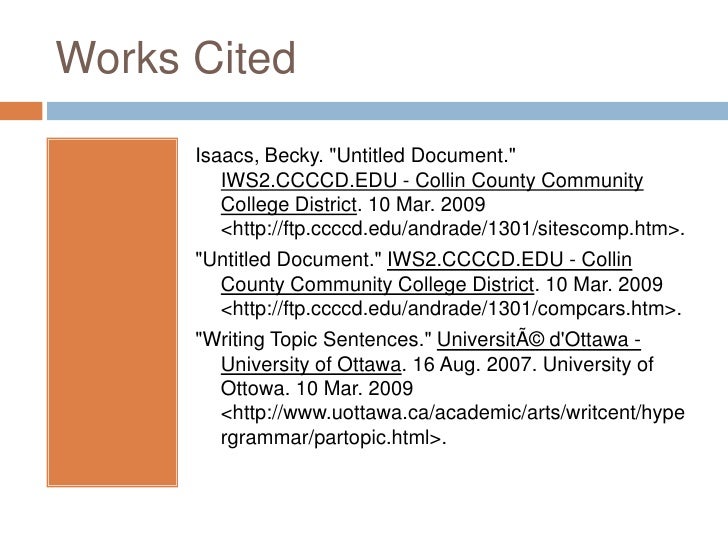 Works Cited

Isaacs, Becky. "Untitled Document." IWS2.CCCCD.EDU - Collin County Community College District. 10 Mar. 2009 <http://ftp.ccccd.edu/andrade/1301/sitescomp.htm>.

"Untitled Document." IWS2.CCCCD.EDU - Collin County Community College District. 10 Mar. 2009 <http://ftp.ccccd.edu/andrade/1301/compcars.htm>.

"Writing Topic Sentences." UniversitÃ© d'Ottawa - University of Ottawa. 16 Aug. 2007. University of Ottowa. 10 Mar. 2009 <http://www.uottawa.ca/academic/arts/writcent/hypergrammar/partopic.html>.